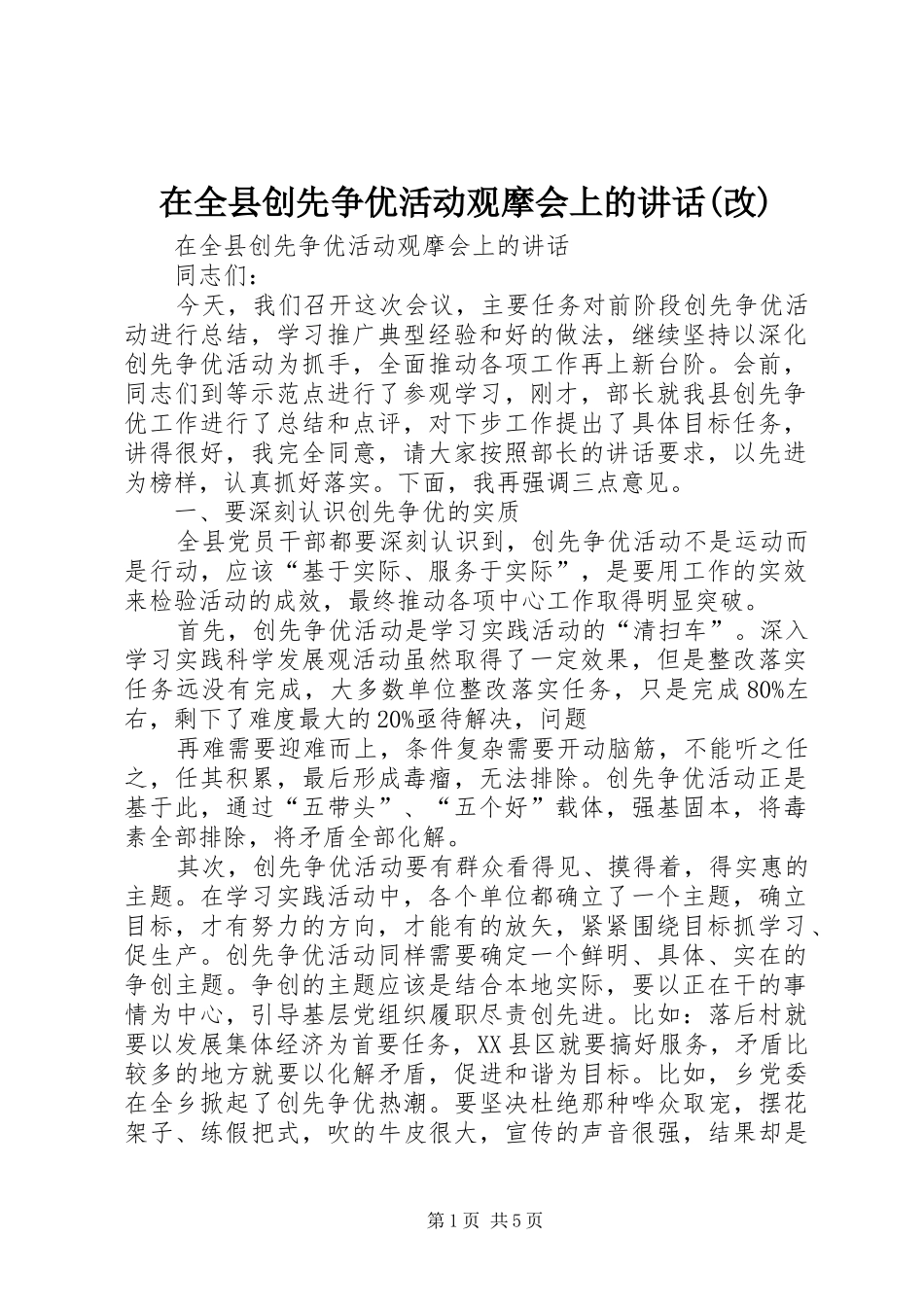 在全县创先争优活动观摩会上的讲话(改)

在全县创先争优活动观摩会上的讲话

同志们：

今天，我们召开这次会议，主要任务对前阶段创先争优活动进行总结，学习推广典型经验和好的做法，继续坚持以深化创先争优活动为抓手，全面推动各项工作再上新台阶。会前，同志们到等示范点进行了参观学习，刚才，部长就我县创先争优工作进行了总结和点评，对下步工作提出了具体目标任务，讲得很好，我完全同意，请大家按照部长的讲话要求，以先进为榜样，认真抓好落实。下面，我再强调三点意见。

一、要深刻认识创先争优的实质

全县党员干部都要深刻认识到，创先争优活动不是运动而是行动，应该“基于实际、服务于实际”，是要用工作的实效来检验活动的成效，最终推动各项中心工作取得明显突破。

首先，创先争优活动是学习实践活动的“清扫车”。深入学习实践科学发展观活动虽然取得了一定效果，但是整改落实任务远没有完成，大多数单位整改落实任务，只是完成80%左右，剩下了难度最大的20%亟待解决，问题

再难需要迎难而上，条件复杂需要开动脑筋，不能听之任之，任其积累，最后形成毒瘤，无法排除。创先争优活动正是基于此，通过“五带头”、“五个好”载体，强基固本，将毒素全部排除，将矛盾全部化解。

其次，创先争优活动要有群众看得见、摸得着，得实惠的主题。在学习实践活动中，各个单位都确立了一个主题，确立目标，才有努力的方向，才能有的放矢，紧紧围绕目标抓学习、促生产。创先争优活动同样需要确定一个鲜明、具体、实在的争创主题。争创的主题应该是结合本地实际，要以正在干的事情为中心，引导基层党组织履职尽责创先进。比如：落后村就要以发展集体经济为首要任务，XX县区就要搞好服务，矛盾比较多的地方就要以化解矛盾，促进和谐为目标。比如，乡党委在全乡掀起了创先争优热潮。要坚决杜绝那种哗众取宠，摆花架子、练假把式，吹的牛皮很大，宣传的声音很强，结果却是

第1页 共5页